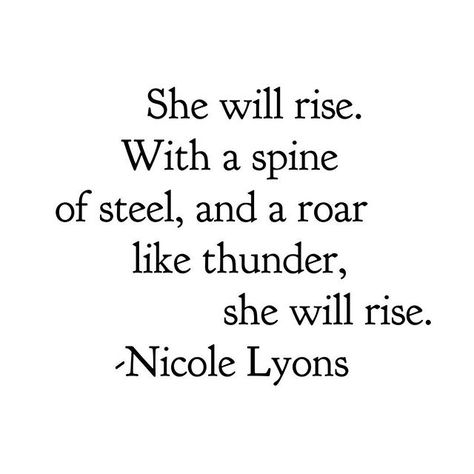 She will rise.
With a spine
of steel, and a roar
like thunder,
she will rise.
-Nicole Lyons